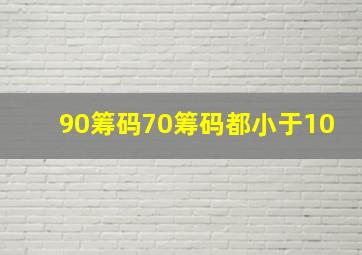 90筹码70筹码都小于10